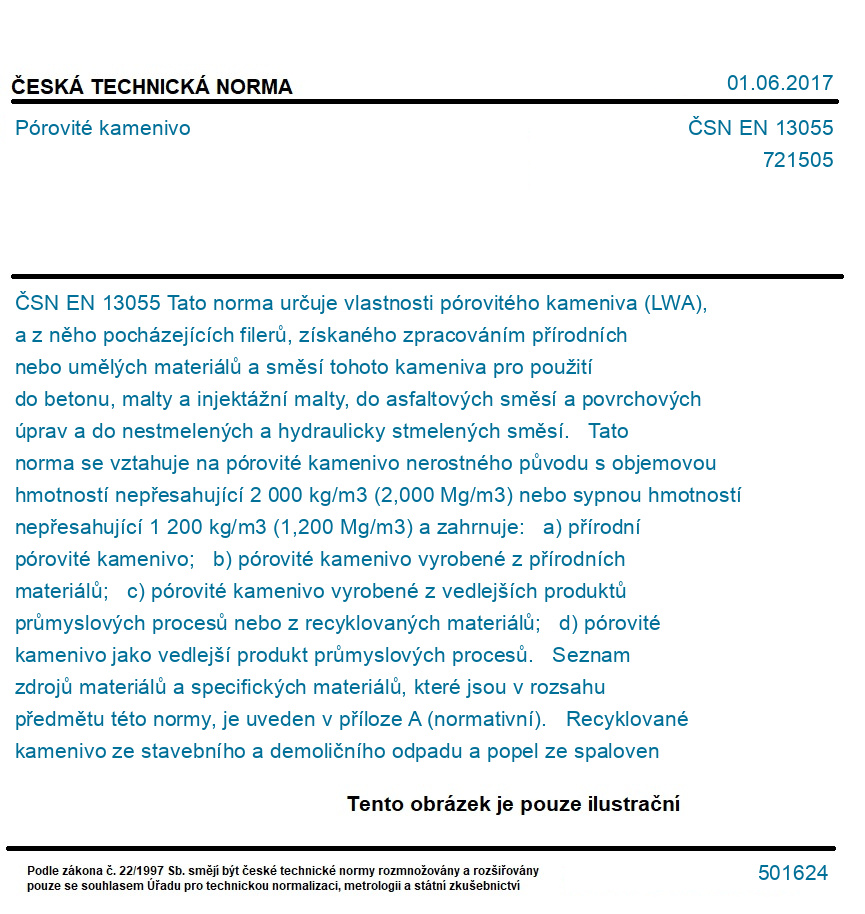 ČESKÁ TECHNICKÁ NORMA

01.06.2017

Pórovité kamenivo

ČSN EN 13055
721505

ČSN EN 13055 Tato norma určuje vlastnosti pórovitého kameniva (LWA), a z něho pocházejících filerů, získaného zpracováním přírodních nebo umělých materiálů a směsí tohoto kameniva pro použití do betonu, malty a injektážní malty, do asfaltových směsí a povrchových úprav a do nestmelených a hydraulicky stmelených směsí. Tato norma se vztahuje na pórovité kamenivo nerostného původu s objemovou hmotností nepřesahující 2 000 kg/m3 (2,000 Mg/m3) nebo sypnou hmotností nepřesahující 1 200 kg/m3 (1,200 Mg/m3) a zahrnuje: a) přírodní pórovité kamenivo; b) pórovité kamenivo vyrobené z přírodních materiálů; c) pórovité kamenivo vyrobené z vedlejších produktů průmyslových procesů nebo z recyklovaných materiálů; d) pórovité kamenivo jako vedlejší produkt průmyslových procesů. Seznam zdrojů materiálů a specifických materiálů, které jsou v rozsahu předmětu této normy, je uveden v příloze A (normativní). Recyklované kamenivo ze stavebního a demoličního odpadu a popel ze spaloven

Tento obrázek je pouze ilustrační

Podle zákona č. 22/1997 Sb. smějí být české technické normy rozmnožovány a rozšiřovány pouze se souhlasem Úřadu pro technickou normalizaci, metrologii a státní zkušebnictví

501624